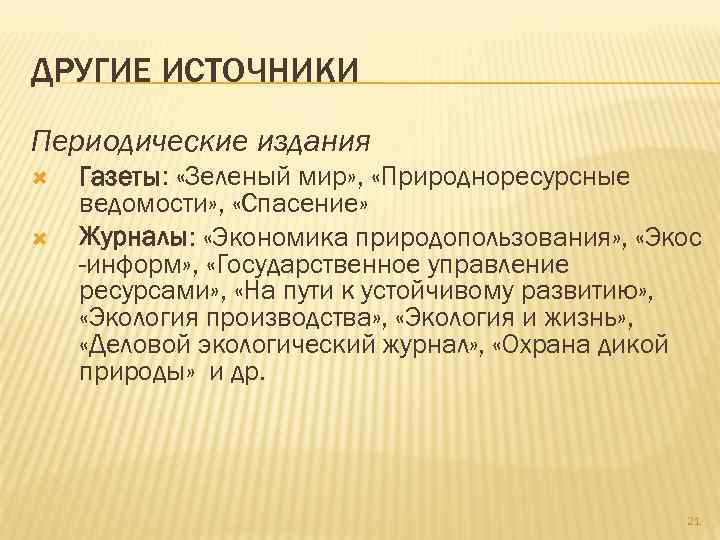 ДРУГИЕ ИСТОЧНИКИ

Периодические издания

Газеты: «Зеленый мир», «Природноресурсные ведомости», «Спасение»

Журналы: «Экономика природопользования», «Экос -информ», «Государственное управление ресурсами», «На пути к устойчивому развитию», «Экология производства», «Экология и жизнь», «Деловой экологический журнал», «Охрана дикой природы» и др.

21